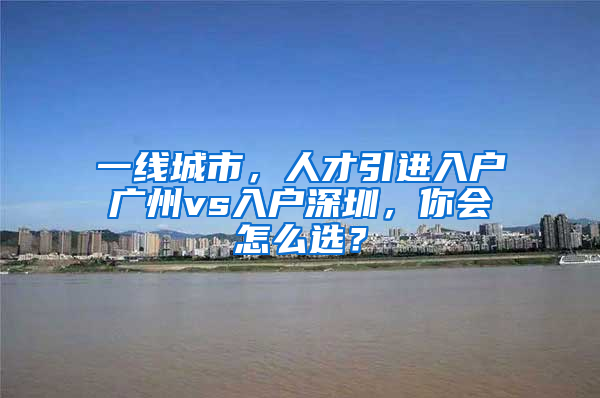 一线城市，人才引进入户广州vs入户深圳，你会怎么选？